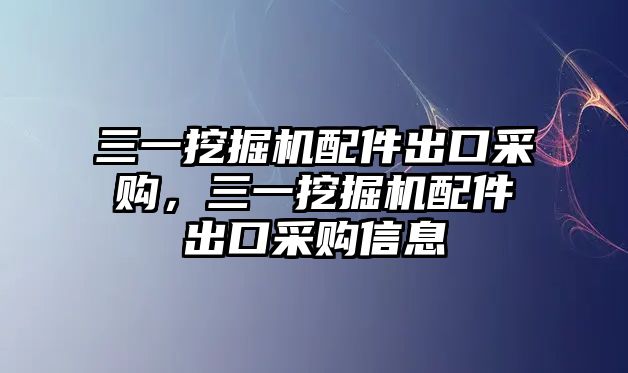 三一挖掘机配件出口采购，三一挖掘机配件出口采购信息